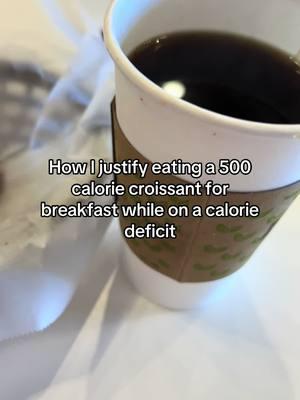 How I justify eating a 500 calorie croissant for breakfast while on a calorie deficit